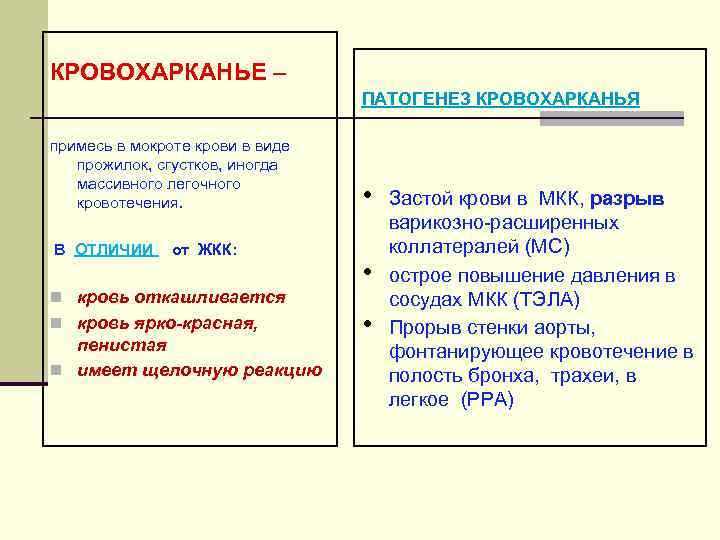 КРОВОХАРКАНЬЕ –

примесь в мокроте крови в виде прожилок, сгустков, иногда массивного легочного кровотечения.

В ОТЛИЧИИ от ЖКК:

- кровь откашливается
- кровь ярко-красная, пенистая
- имеет щелочную реакцию

ПАТОГЕНЕЗ КРОВОХАРКАНЬЯ

- Застой крови в МКК, разрыв варикозно-расширенных коллатералей (МС)
- острое повышение давления в сосудах МКК (ТЭЛА)
- Прорыв стенки аорты, фонтанирующее кровотечение в полость бронха, трахеи, в легкое (РРА)